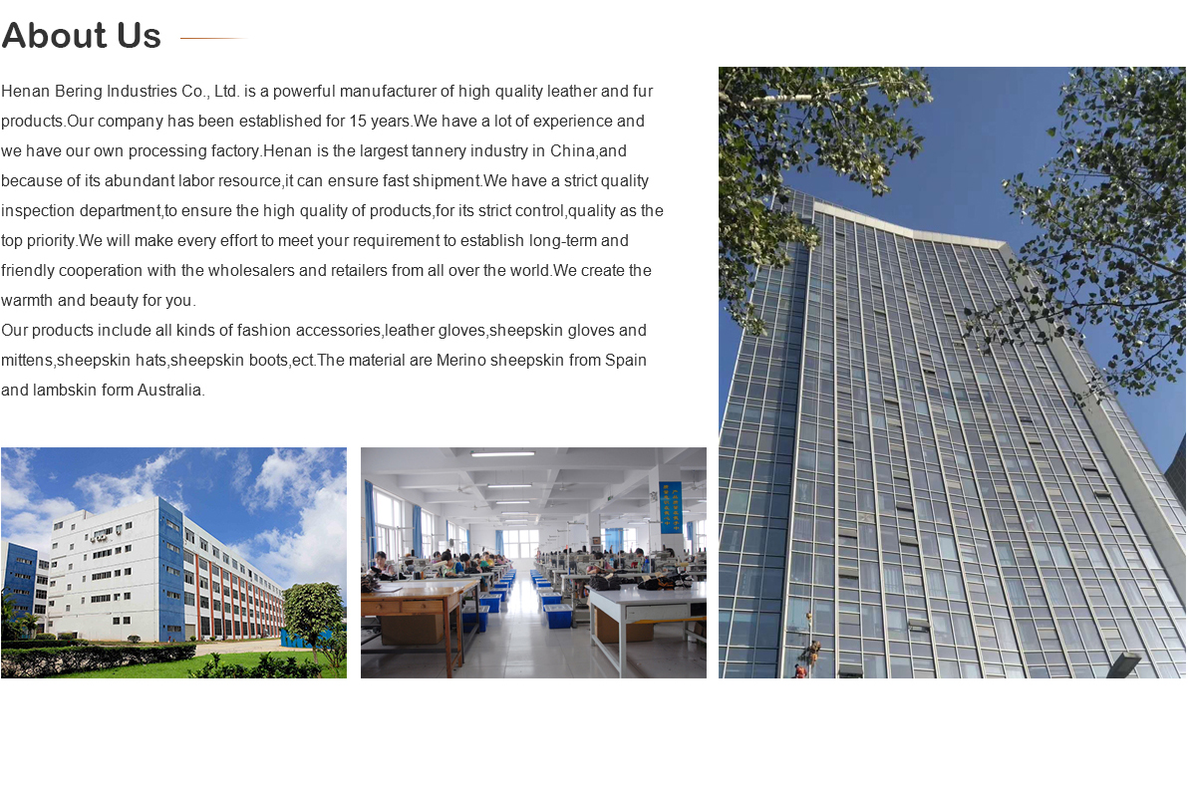 About Us

Henan Bering Industries Co., Ltd. is a powerful manufacturer of high quality leather and fur products.Our company has been established for 15 years.We have a lot of experience and we have our own processing factory.Henan is the largest tannery industry in China,and because of its abundant labor resource,it can ensure fast shipment.We have a strict quality inspection department,to ensure the high quality of products,for its strict control,quality as the top priority.We will make every effort to meet your requirement to establish long-term and friendly cooperation with the wholesalers and retailers from all over the world.We create the warmth and beauty for you.
Our products include all kinds of fashion accessories,leather gloves,sheepskin gloves and mittens,sheepskin hats,sheepskin boots,ect.The material are Merino sheepskin from Spain and lambskin form Australia.